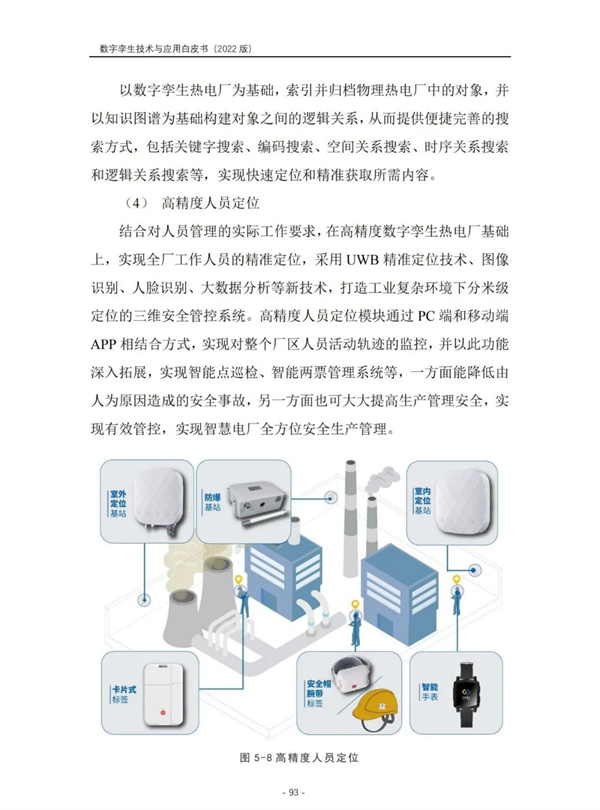 数字孪生技术与应用白皮书（2022 版）

以数字孪生热电厂为基础，索引并归档物理热电厂中的对象，并以知识图谱为基础构建对象之间的逻辑关系，从而提供便捷完善的搜索方式，包括关键字搜索、编码搜索、空间关系搜索、时序关系搜索和逻辑关系搜索等，实现快速定位和精准获取所需内容。

（4） 高精度人员定位

结合对人员管理的实际工作要求，在高精度数字孪生热电厂基础上，实现全厂工作人员的精准定位，采用 UWB 精准定位技术、图像识别、人脸识别、大数据分析等新技术，打造工业复杂环境下分米级定位的三维安全管控系统。高精度人员定位模块通过 PC 端和移动端 APP 相结合方式，实现对整个厂区人员活动轨迹的监控，并以此功能深入拓展，实现智能点巡检、智能两票管理系统等，一方面能降低由人为原因造成的安全事故，另一方面也可大大提高生产管理安全，实现有效管控，实现智慧电厂全方位安全生产管理。

室外定位基站

防爆基站

室内定位基站

卡片式标签

安全帽腕带标签

智能手表

图 5-8 高精度人员定位

- 93 -